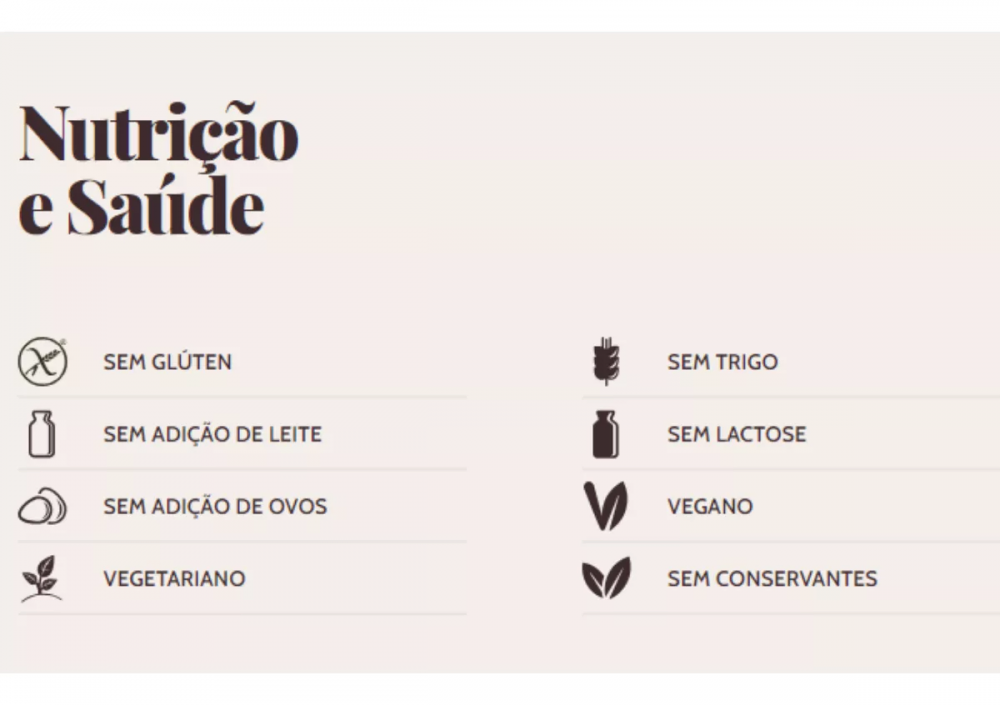 Nutrição
e Saúde

SEM GLÚTEN

SEM ADIÇÃO DE LEITE

SEM ADIÇÃO DE OVOS

VEGETARIANO

SEM TRIGO

SEM LACTOSE

VEGANO

SEM CONSERVANTES